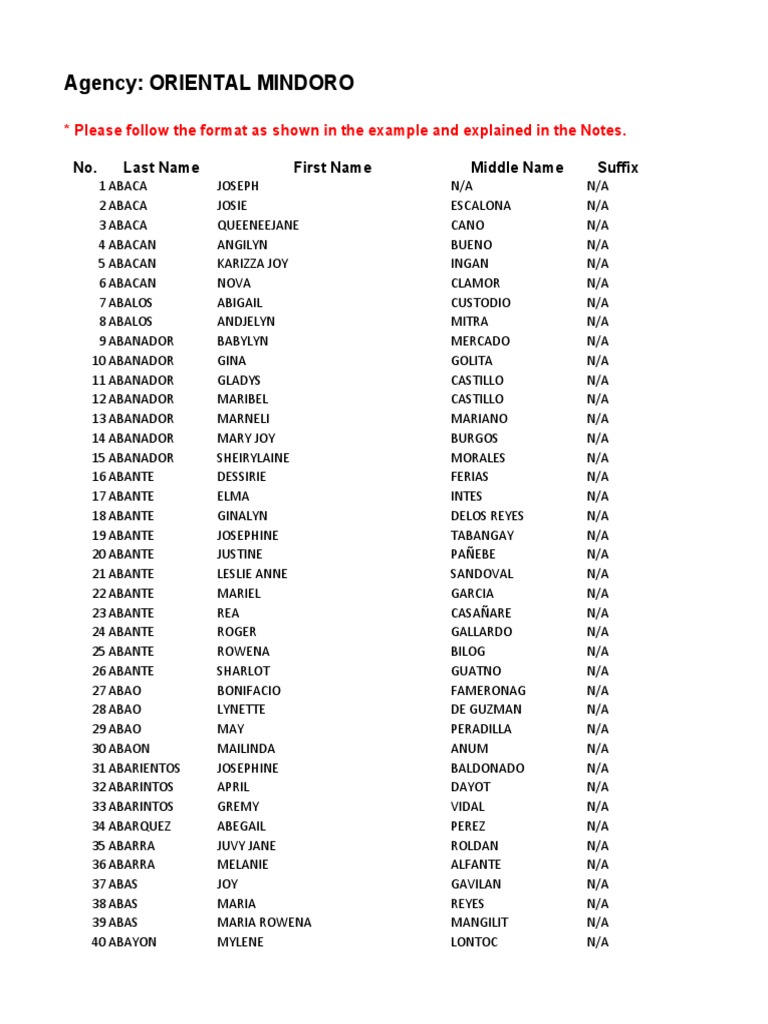 Agency: ORIENTAL MINDORO

* Please follow the format as shown in the example and explained in the Notes.

| No. | Last Name | First Name | Middle Name | Suffix |
|---|---|---|---|---|
| 1 | ABACA | JOSEPH | N/A | N/A |
| 2 | ABACA | JOSIE | ESCALONA | N/A |
| 3 | ABACA | QUEENEEJANE | CANO | N/A |
| 4 | ABACAN | ANGILYN | BUENO | N/A |
| 5 | ABACAN | KARIZZA JOY | INGAN | N/A |
| 6 | ABACAN | NOVA | CLAMOR | N/A |
| 7 | ABALOS | ABIGAIL | CUSTODIO | N/A |
| 8 | ABALOS | ANDJELYN | MITRA | N/A |
| 9 | ABANADOR | BABYLYN | MERCADO | N/A |
| 10 | ABANADOR | GINA | GOLITA | N/A |
| 11 | ABANADOR | GLADYS | CASTILLO | N/A |
| 12 | ABANADOR | MARIBEL | CASTILLO | N/A |
| 13 | ABANADOR | MARNELI | MARIANO | N/A |
| 14 | ABANADOR | MARY JOY | BURGOS | N/A |
| 15 | ABANADOR | SHEIRYLAINE | MORALES | N/A |
| 16 | ABANTE | DESSIRIE | FERIAS | N/A |
| 17 | ABANTE | ELMA | INTES | N/A |
| 18 | ABANTE | GINALYN | DELOS REYES | N/A |
| 19 | ABANTE | JOSEPHINE | TABANGAY | N/A |
| 20 | ABANTE | JUSTINE | PAÑEBE | N/A |
| 21 | ABANTE | LESLIE ANNE | SANDOVAL | N/A |
| 22 | ABANTE | MARIEL | GARCIA | N/A |
| 23 | ABANTE | REA | CASAÑARE | N/A |
| 24 | ABANTE | ROGER | GALLARDO | N/A |
| 25 | ABANTE | ROWENA | BILOG | N/A |
| 26 | ABANTE | SHARLOT | GUATNO | N/A |
| 27 | ABAO | BONIFACIO | FAMERONAG | N/A |
| 28 | ABAO | LYNETTE | DE GUZMAN | N/A |
| 29 | ABAO | MAY | PERADILLA | N/A |
| 30 | ABAON | MAILINDA | ANUM | N/A |
| 31 | ABARIENTOS | JOSEPHINE | BALDONADO | N/A |
| 32 | ABARINTOS | APRIL | DAYOT | N/A |
| 33 | ABARINTOS | GREMY | VIDAL | N/A |
| 34 | ABARQUEZ | ABEGAIL | PEREZ | N/A |
| 35 | ABARRA | JUVY JANE | ROLDAN | N/A |
| 36 | ABARRA | MELANIE | ALFANTE | N/A |
| 37 | ABAS | JOY | GAVILAN | N/A |
| 38 | ABAS | MARIA | REYES | N/A |
| 39 | ABAS | MARIA ROWENA | MANGILIT | N/A |
| 40 | ABAYON | MYLENE | LONTOC | N/A |